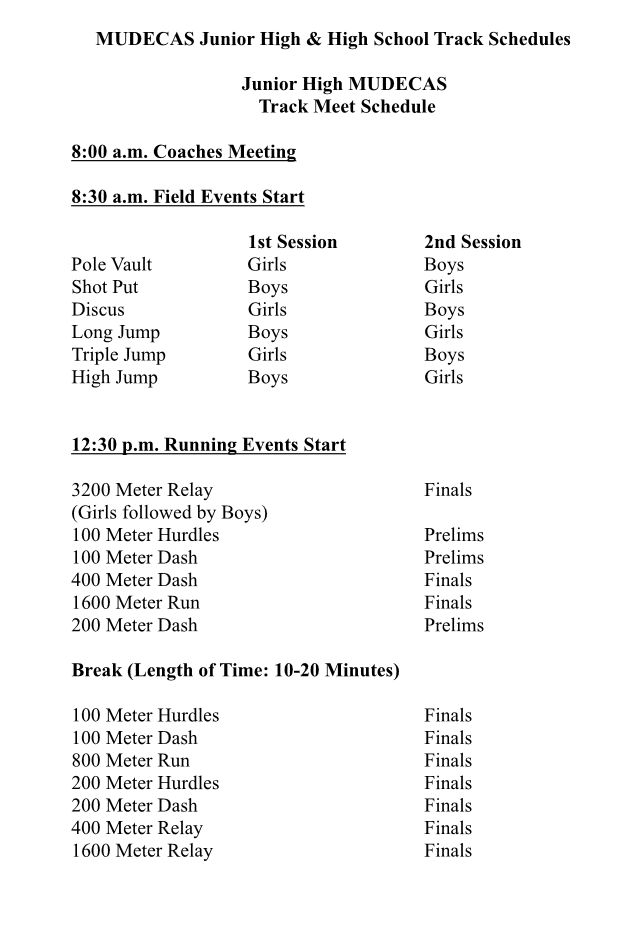 MUDECAS Junior High & High School Track Schedules

Junior High MUDECAS
Track Meet Schedule

8:00 a.m. Coaches Meeting

8:30 a.m. Field Events Start

| | 1st Session | 2nd Session |
|---|---|---|
| Pole Vault | Girls | Boys |
| Shot Put | Boys | Girls |
| Discus | Girls | Boys |
| Long Jump | Boys | Girls |
| Triple Jump | Girls | Boys |
| High Jump | Boys | Girls |

12:30 p.m. Running Events Start

| | |
|---|---|
| 3200 Meter Relay (Girls followed by Boys) | Finals |
| 100 Meter Hurdles | Prelims |
| 100 Meter Dash | Prelims |
| 400 Meter Dash | Finals |
| 1600 Meter Run | Finals |
| 200 Meter Dash | Prelims |

Break (Length of Time: 10-20 Minutes)

| | |
|---|---|
| 100 Meter Hurdles | Finals |
| 100 Meter Dash | Finals |
| 800 Meter Run | Finals |
| 200 Meter Hurdles | Finals |
| 200 Meter Dash | Finals |
| 400 Meter Relay | Finals |
| 1600 Meter Relay | Finals |